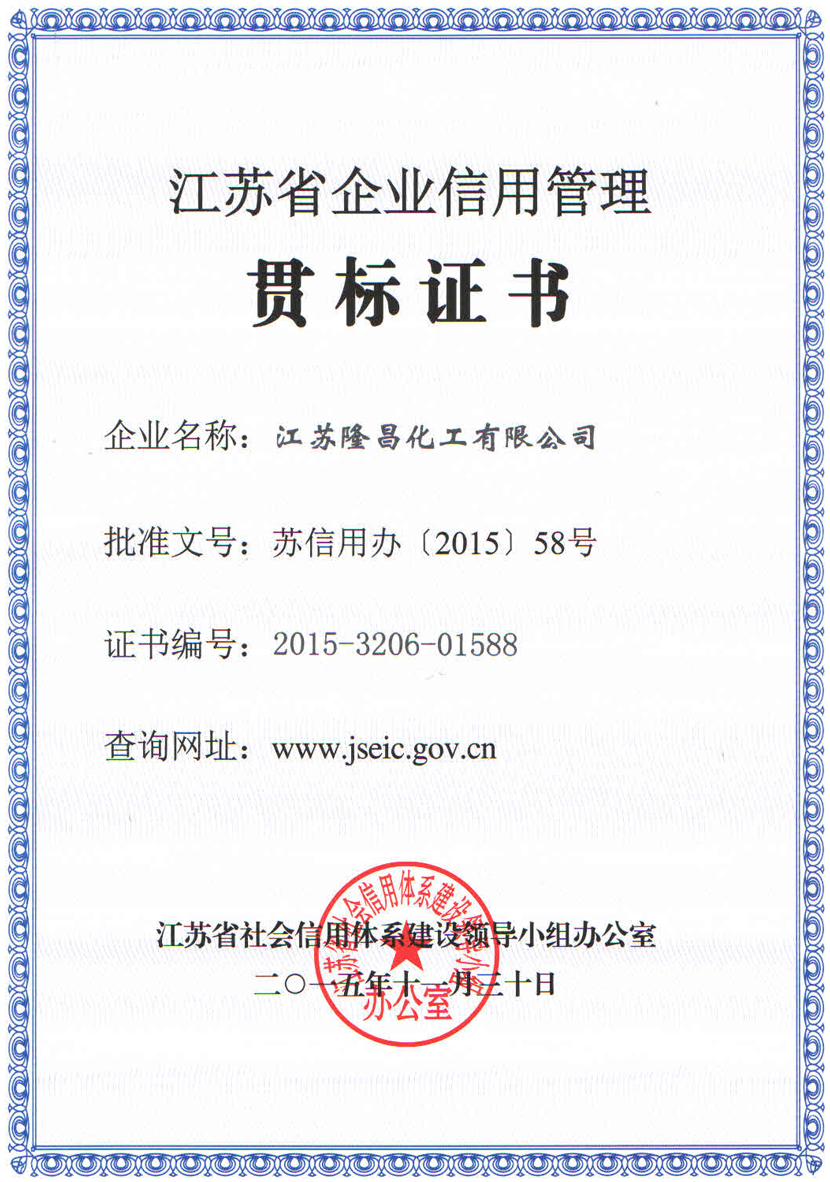 江苏省企业信用管理

贯标证书

企业名称：江苏隆昌化工有限公司

批准文号：苏信用办〔2015〕58号

证书编号：2015-3206-01588

查询网址：www.jseic.gov.cn

江苏省社会信用体系建设领导小组办公室

二〇一五年十一月三十日

江苏省社会信用体系建设领导小组办公室